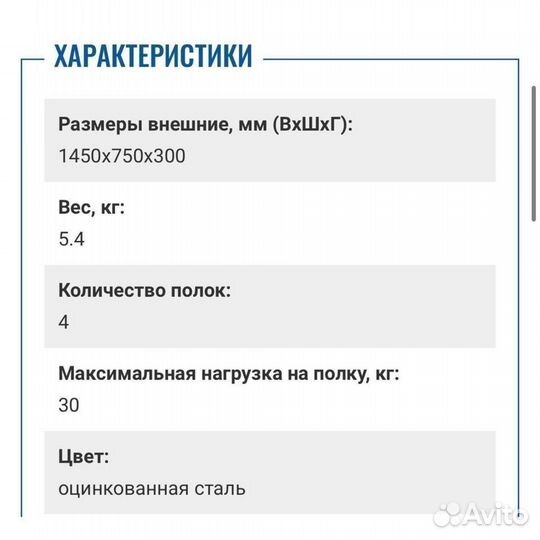 ХАРАКТЕРИСТИКИ

Размеры внешние, мм (ВхШхГ):
1450x750x300

Вес, кг:
5.4

Количество полок:
4

Максимальная нагрузка на полку, кг:
30

Цвет:
оцинкованная сталь

Avito